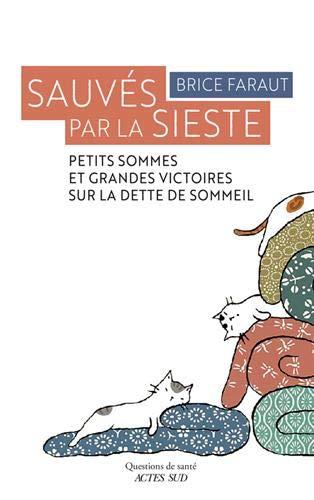 SAUVÉS PAR LA SIESTE

BRICE FARAUT

PETITS SOMMES
ET GRANDES VICTOIRES
SUR LA DETTE DE SOMMEIL

Questions de santé
ACTES SUD